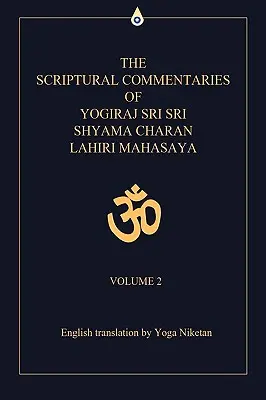 THE
SCRIPTURAL COMMENTARIES
OF
YOGIRAJ SRI SRI
SHYAMA CHARAN
LAHIRI MAHASAYA

ॐ

VOLUME 2

English translation by Yoga Niketan